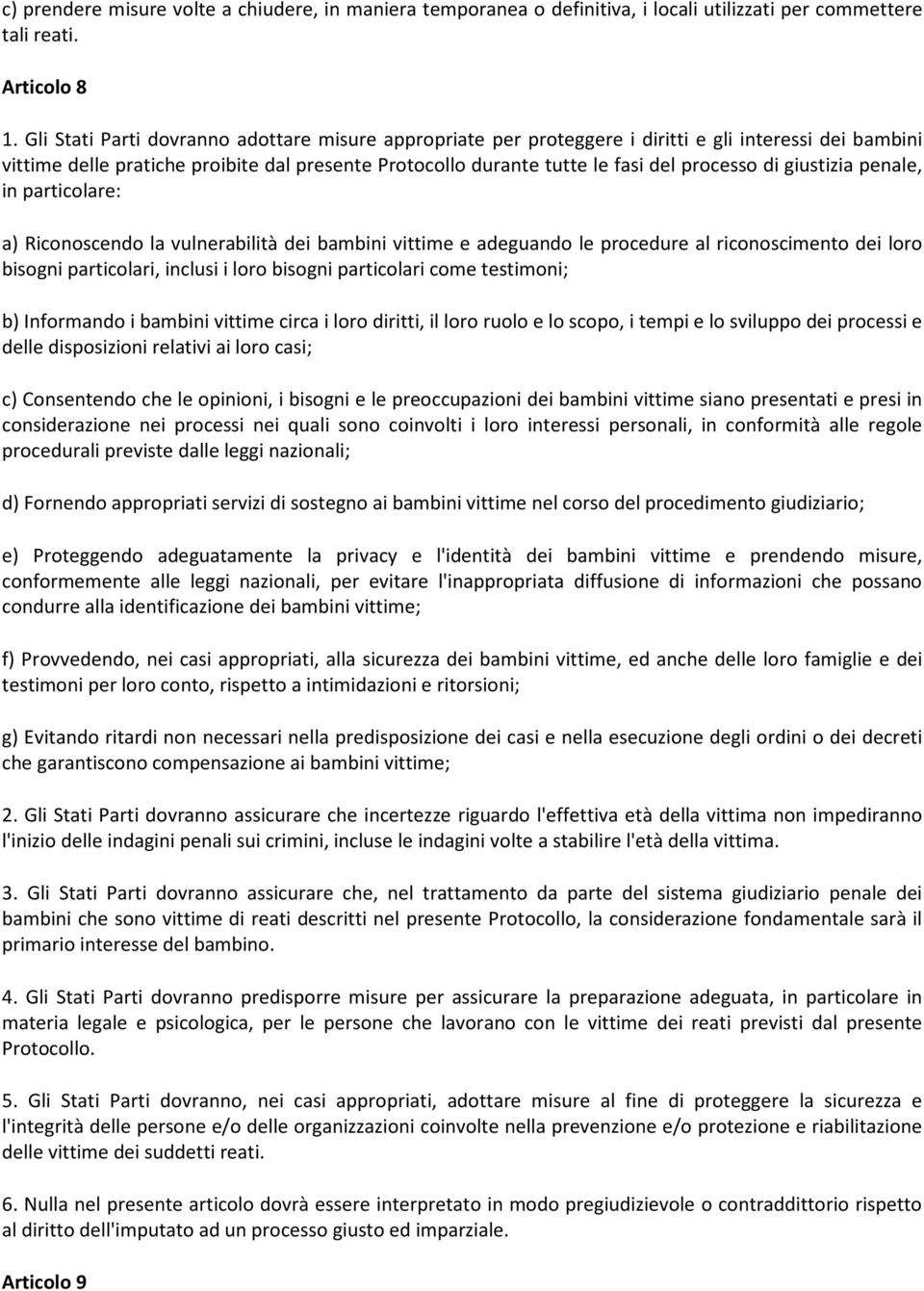 c) prendere misure volte a chiudere, in maniera temporanea o definitiva, i locali utilizzati per commettere tali reati.

Articolo 8

1. Gli Stati Parti dovranno adottare misure appropriate per proteggere i diritti e gli interessi dei bambini vittime delle pratiche proibite dal presente Protocollo durante tutte le fasi del processo di giustizia penale, in particolare:

a) Riconoscendo la vulnerabilità dei bambini vittime e adeguando le procedure al riconoscimento dei loro bisogni particolari, inclusi i loro bisogni particolari come testimoni;

b) Informando i bambini vittime circa i loro diritti, il loro ruolo e lo scopo, i tempi e lo sviluppo dei processi e delle disposizioni relativi ai loro casi;

c) Consentendo che le opinioni, i bisogni e le preoccupazioni dei bambini vittime siano presentati e presi in considerazione nei processi nei quali sono coinvolti i loro interessi personali, in conformità alle regole procedurali previste dalle leggi nazionali;

d) Fornendo appropriati servizi di sostegno ai bambini vittime nel corso del procedimento giudiziario;

e) Proteggendo adeguatamente la privacy e l'identità dei bambini vittime e prendendo misure, conformemente alle leggi nazionali, per evitare l'inappropriata diffusione di informazioni che possano condurre alla identificazione dei bambini vittime;

f) Provvedendo, nei casi appropriati, alla sicurezza dei bambini vittime, ed anche delle loro famiglie e dei testimoni per loro conto, rispetto a intimidazioni e ritorsioni;

g) Evitando ritardi non necessari nella predisposizione dei casi e nella esecuzione degli ordini o dei decreti che garantiscono compensazione ai bambini vittime;

2. Gli Stati Parti dovranno assicurare che incertezze riguardo l'effettiva età della vittima non impediranno l'inizio delle indagini penali sui crimini, incluse le indagini volte a stabilire l'età della vittima.

3. Gli Stati Parti dovranno assicurare che, nel trattamento da parte del sistema giudiziario penale dei bambini che sono vittime di reati descritti nel presente Protocollo, la considerazione fondamentale sarà il primario interesse del bambino.

4. Gli Stati Parti dovranno predisporre misure per assicurare la preparazione adeguata, in particolare in materia legale e psicologica, per le persone che lavorano con le vittime dei reati previsti dal presente Protocollo.

5. Gli Stati Parti dovranno, nei casi appropriati, adottare misure al fine di proteggere la sicurezza e l'integrità delle persone e/o delle organizzazioni coinvolte nella prevenzione e/o protezione e riabilitazione delle vittime dei suddetti reati.

6. Nulla nel presente articolo dovrà essere interpretato in modo pregiudizievole o contraddittorio rispetto al diritto dell'imputato ad un processo giusto ed imparziale.

Articolo 9